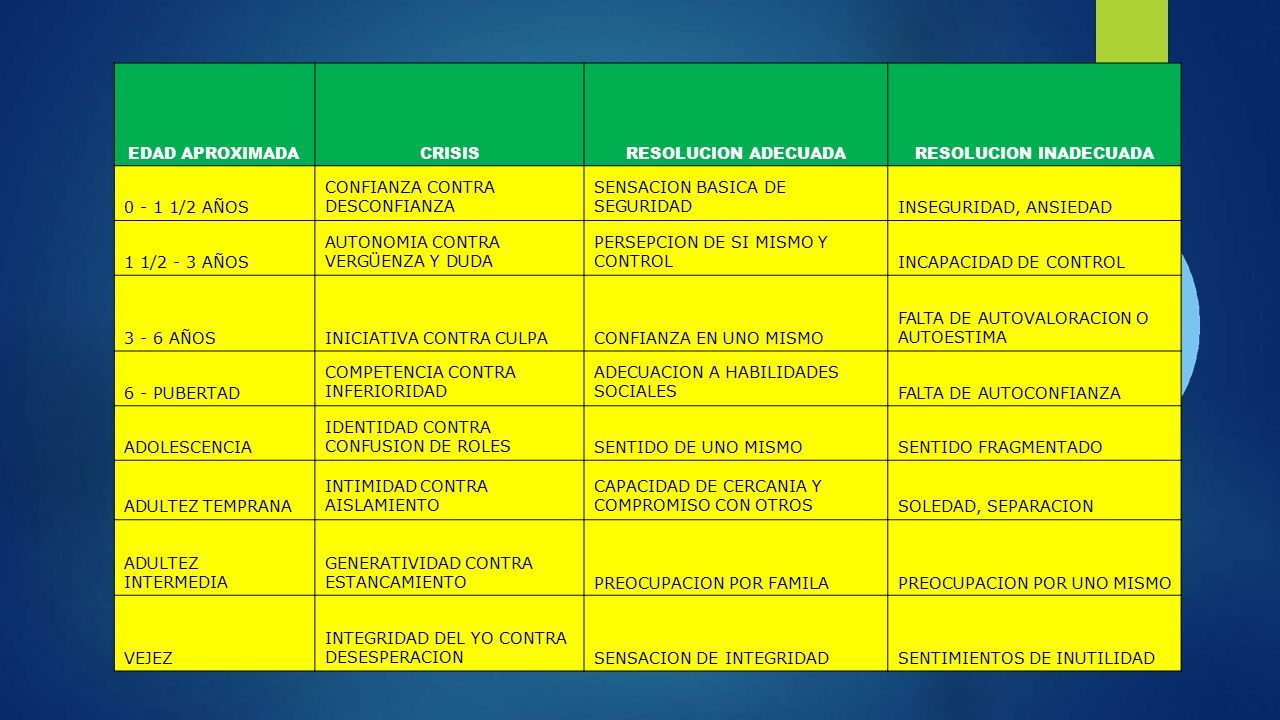 | EDAD APROXIMADA | CRISIS | RESOLUCION ADECUADA | RESOLUCION INADECUADA |
|---|---|---|---|
| 0 - 1 1/2 AÑOS | CONFIANZA CONTRA DESCONFIANZA | SENSACION BASICA DE SEGURIDAD | INSEGURIDAD, ANSIEDAD |
| 1 1/2 - 3 AÑOS | AUTONOMIA CONTRA VERGÜENZA Y DUDA | PERSEPCION DE SI MISMO Y CONTROL | INCAPACIDAD DE CONTROL |
| 3 - 6 AÑOS | INICIATIVA CONTRA CULPA | CONFIANZA EN UNO MISMO | FALTA DE AUTOVALORACION O AUTOESTIMA |
| 6 - PUBERTAD | COMPETENCIA CONTRA INFERIORIDAD | ADECUACION A HABILIDADES SOCIALES | FALTA DE AUTOCONFIANZA |
| ADOLESCENCIA | IDENTIDAD CONTRA CONFUSION DE ROLES | SENTIDO DE UNO MISMO | SENTIDO FRAGMENTADO |
| ADULTEZ TEMPRANA | INTIMIDAD CONTRA AISLAMIENTO | CAPACIDAD DE CERCANIA Y COMPROMISO CON OTROS | SOLEDAD, SEPARACION |
| ADULTEZ INTERMEDIA | GENERATIVIDAD CONTRA ESTANCAMIENTO | PREOCUPACION POR FAMILA | PREOCUPACION POR UNO MISMO |
| VEJEZ | INTEGRIDAD DEL YO CONTRA DESESPERACION | SENSACION DE INTEGRIDAD | SENTIMIENTOS DE INUTILIDAD |